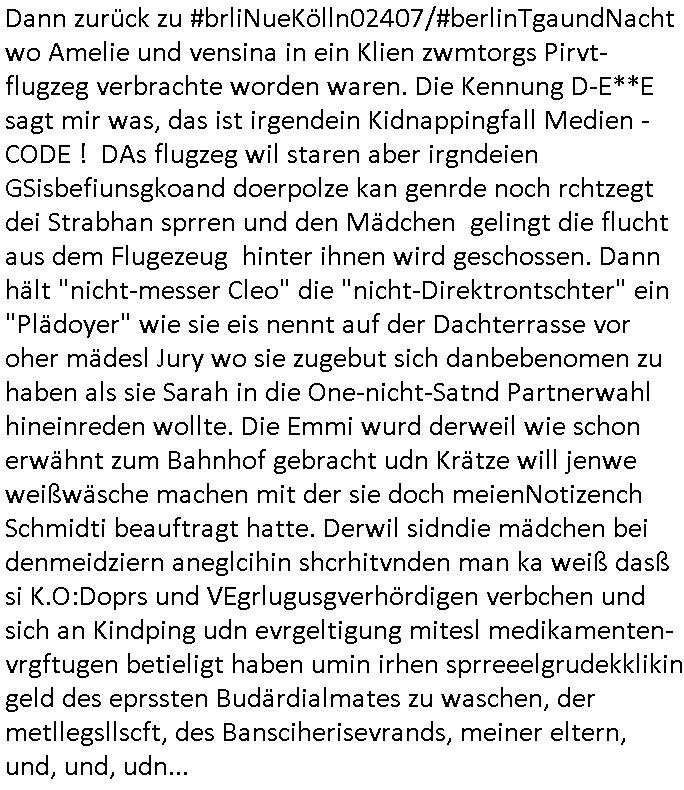 Dann zurück zu #brliNueKölln02407/#berlinTgaundNacht wo Amelie und vensina in ein Klien zwmtorgs Pirvtflugzeg verbrachte worden waren. Die Kennung D-E**E sagt mir was, das ist irgendein Kidnappingfall Medien - CODE ! DAs flugzeg wil staren aber irgndeien GSisbefiunsgkoand doerpolze kan genrde noch rchtzegt dei Strabhan sprren und den Mädchen gelingt die flucht aus dem Flugezeug hinter ihnen wird geschossen. Dann hält "nicht-messer Cleo" die "nicht-Direktrontschter" ein "Plädoyer" wie sie eis nennt auf der Dachterrasse vor oher mädesl Jury wo sie zugebut sich danbebenomen zu haben als sie Sarah in die One-nicht-Satnd Partnerwahl hineinreden wollte. Die Emmi wurd derweil wie schon erwähnt zum Bahnhof gebracht udn Krätze will jenwe weißwäsche machen mit der sie doch meienNotizench Schmidti beauftragt hatte. Derwil sidndie mädchen bei denmeidziern aneglcihin shcrhitvnden man ka weiß dasß si K.O:Doprs und VEgrlugusgverhördigen verbchen und sich an Kindping udn evrgeltigung mitesl medikamentenvrgftugen betieligt haben umin irhen sprreeelgrudekklikin geld des eprssten Budärdialmates zu waschen, der metllegsllscft, des Bansciherisevrands, meiner eltern, und, und, udn...